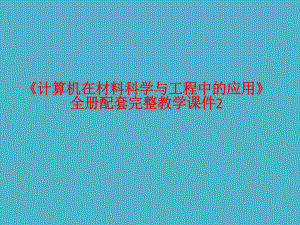 《计算机在材料科学与工程中的应用》全册配套完整教学课件2